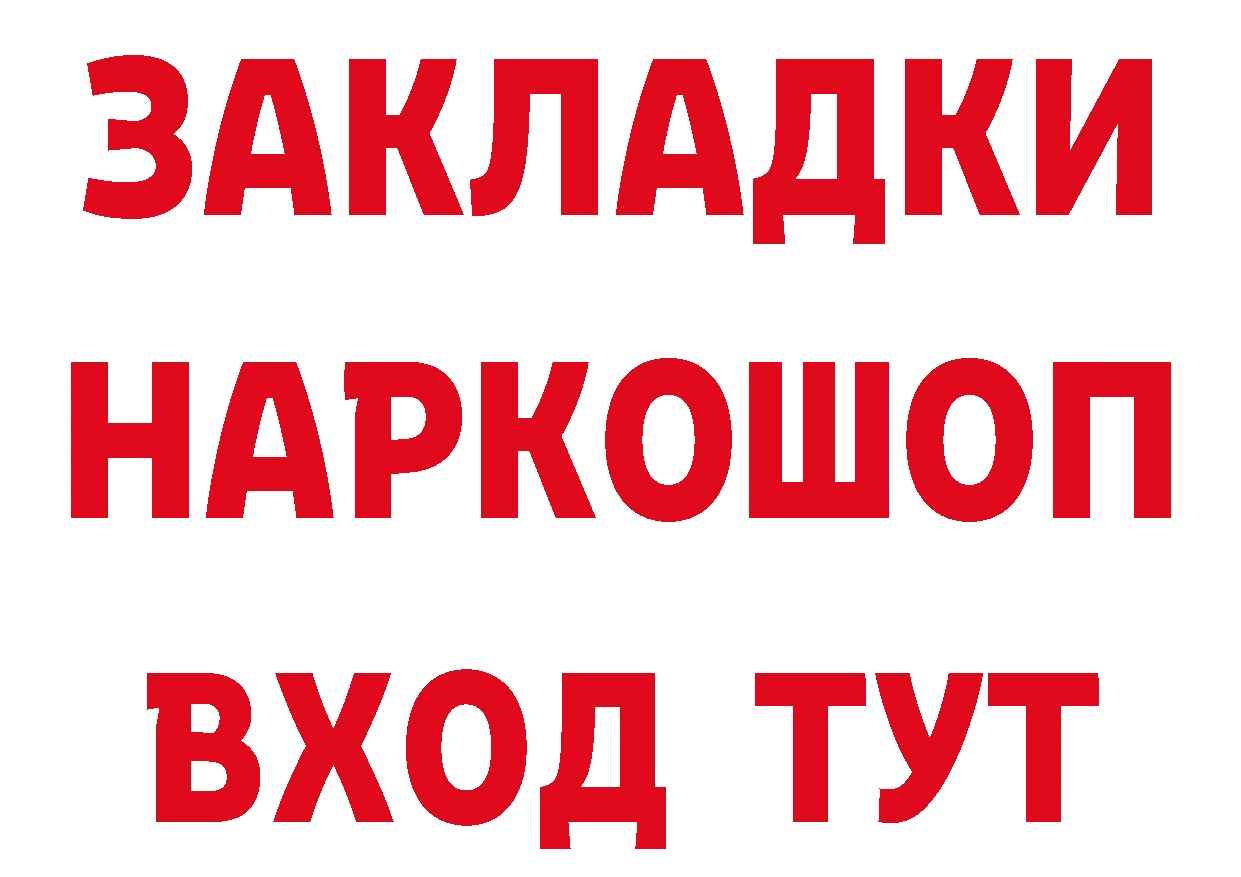 ЗАКЛАДКИ
НАРКОШОП
ВХОД ТУТ